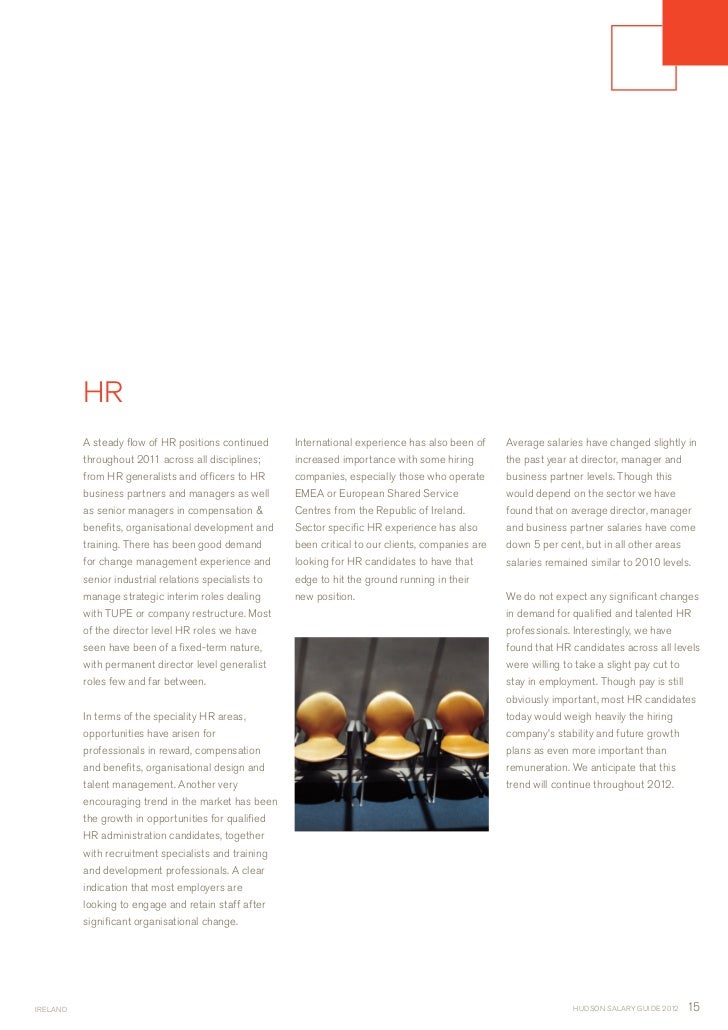 HR

A steady flow of HR positions continued throughout 2011 across all disciplines; from HR generalists and officers to HR business partners and managers as well as senior managers in compensation & benefits, organisational development and training. There has been good demand for change management experience and senior industrial relations specialists to manage strategic interim roles dealing with TUPE or company restructure. Most of the director level HR roles we have seen have been of a fixed-term nature, with permanent director level generalist roles few and far between.

In terms of the speciality HR areas, opportunities have arisen for professionals in reward, compensation and benefits, organisational design and talent management. Another very encouraging trend in the market has been the growth in opportunities for qualified HR administration candidates, together with recruitment specialists and training and development professionals. A clear indication that most employers are looking to engage and retain staff after significant organisational change.

International experience has also been of increased importance with some hiring companies, especially those who operate EMEA or European Shared Service Centres from the Republic of Ireland. Sector specific HR experience has also been critical to our clients, companies are looking for HR candidates to have that edge to hit the ground running in their new position.

Average salaries have changed slightly in the past year at director, manager and business partner levels. Though this would depend on the sector we have found that on average director, manager and business partner salaries have come down 5 per cent, but in all other areas salaries remained similar to 2010 levels.

We do not expect any significant changes in demand for qualified and talented HR professionals. Interestingly, we have found that HR candidates across all levels were willing to take a slight pay cut to stay in employment. Though pay is still obviously important, most HR candidates today would weigh heavily the hiring company's stability and future growth plans as even more important than remuneration. We anticipate that this trend will continue throughout 2012.

IRELAND

HUDSON SALARY GUIDE 2012 15